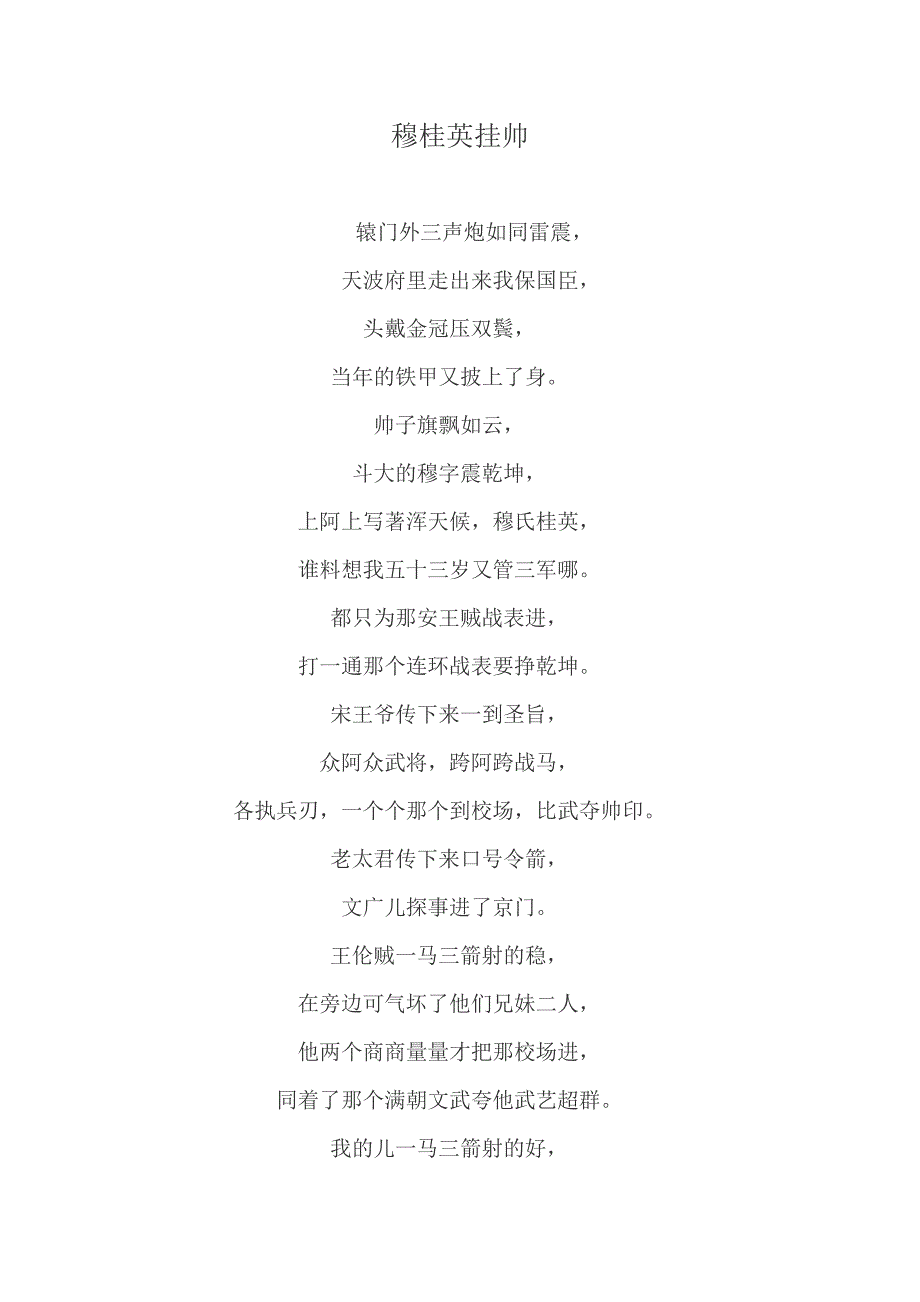 穆桂英挂帅

辕门外三声炮如同雷震，

天波府里走出来我保国臣，

头戴金冠压双鬓，

当年的铁甲又披上了身。

帅子旗飘如云，

斗大的穆字震乾坤，

上阿上写著浑天候，穆氏桂英，

谁料想我五十三岁又管三军哪。

都只为那安王贼战表进，

打一通那个连环战表要挣乾坤。

宋王爷传下来一到圣旨，

众阿众武将，跨阿跨战马，

各执兵刃，一个个那个到校场，比武夺帅印。

老太君传下来口号令箭，

文广儿探事进了京门。

王伦贼一马三箭射的稳，

在旁边可气坏了他们兄妹二人，

他两个商商量量才把那校场进，

同着了那个满朝文武夸他武艺超群。

我的儿一马三箭射的好，